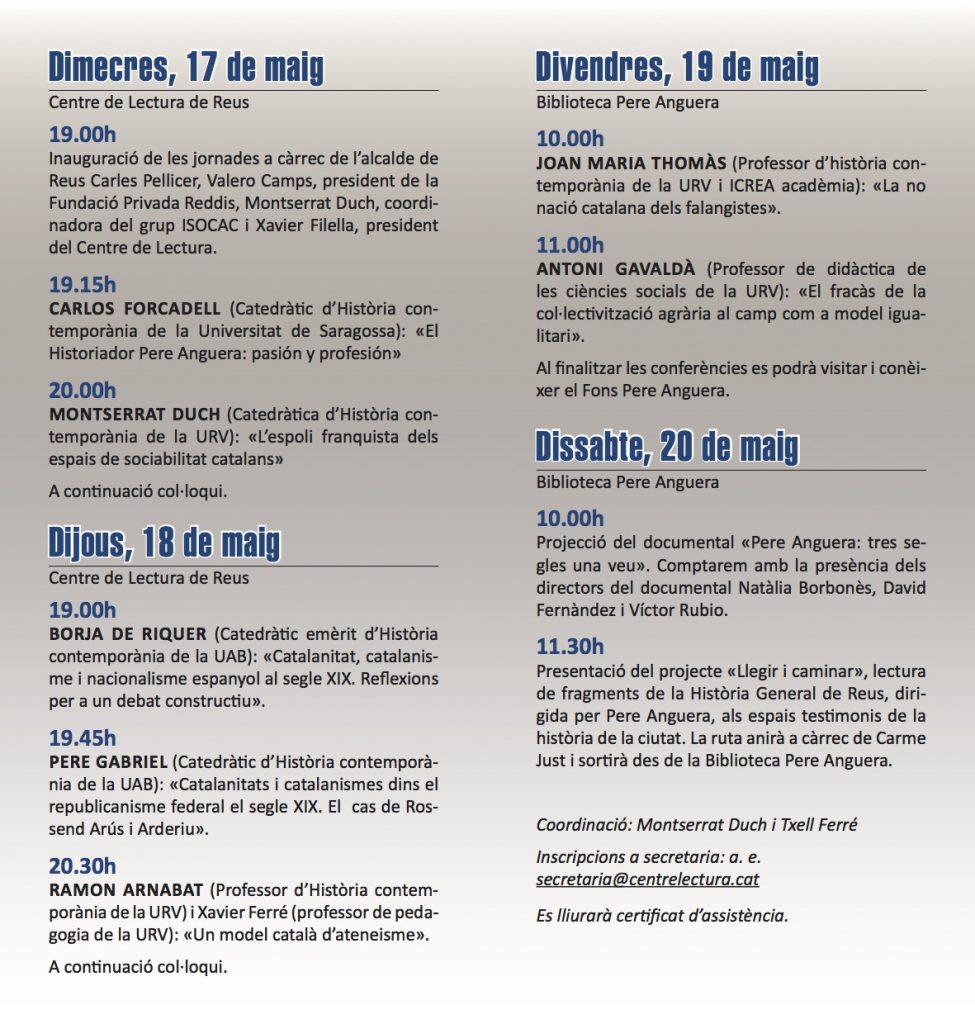 Dimecres, 17 de maig

Centre de Lectura de Reus

19.00h

Inauguració de les jornades a càrrec de l'alcalde de Reus Carles Pellicer, Valero Camps, president de la Fundació Privada Reddis, Montserrat Duch, coordinadora del grup ISOCAC i Xavier Filella, president del Centre de Lectura.

19.15h

CARLOS FORCADELL (Catedràtic d'Història contemporània de la Universitat de Saragossa): «El Historiador Pere Anguera: pasión y profesión»

20.00h

MONTSERRAT DUCH (Catedràtica d'Història contemporània de la URV): «L'espoli franquista dels espais de sociabilitat catalans»

A continuació col·loqui.

Dijous, 18 de maig

Centre de Lectura de Reus

19.00h

BORJA DE RIQUER (Catedràtic emèrit d'Història contemporània de la UAB): «Catalanitat, catalanisme i nacionalisme espanyol al segle XIX. Reflexions per a un debat constructiu».

19.45h

PERE GABRIEL (Catedràtic d'Història contemporània de la UAB): «Catalanitats i catalanismes dins el republicanisme federal el segle XIX. El cas de Rossend Arús i Arderiu».

20.30h

RAMON ARNABAT (Professor d'Història contemporània de la URV) i Xavier Ferré (professor de pedagogia de la URV): «Un model català d'ateneisme».

A continuació col·loqui.

Divendres, 19 de maig

Biblioteca Pere Anguera

10.00h

JOAN MARIA THOMÀS (Professor d'història contemporània de la URV i ICREA acadèmia): «La no nació catalana dels falangistes».

11.00h

ANTONI GAVALDÀ (Professor de didàctica de les ciències socials de la URV): «El fracàs de la col·lectivització agrària al camp com a model igualitari».

Al finalitzar les conferències es podrà visitar i conèixer el Fons Pere Anguera.

Dissabte, 20 de maig

Biblioteca Pere Anguera

10.00h

Projecció del documental «Pere Anguera: tres segles una veu». Comptarem amb la presència dels directors del documental Natàlia Borbonès, David Fernàndez i Víctor Rubio.

11.30h

Presentació del projecte «Llegir i caminar», lectura de fragments de la Història General de Reus, dirigida per Pere Anguera, als espais testimonis de la història de la ciutat. La ruta anirà a càrrec de Carme Just i sortirà des de la Biblioteca Pere Anguera.

Coordinació: Montserrat Duch i Txell Ferré

Inscripcions a secretaria: a. e.
secretaria@centrelectura.cat

Es lliurarà certificat d'assistència.